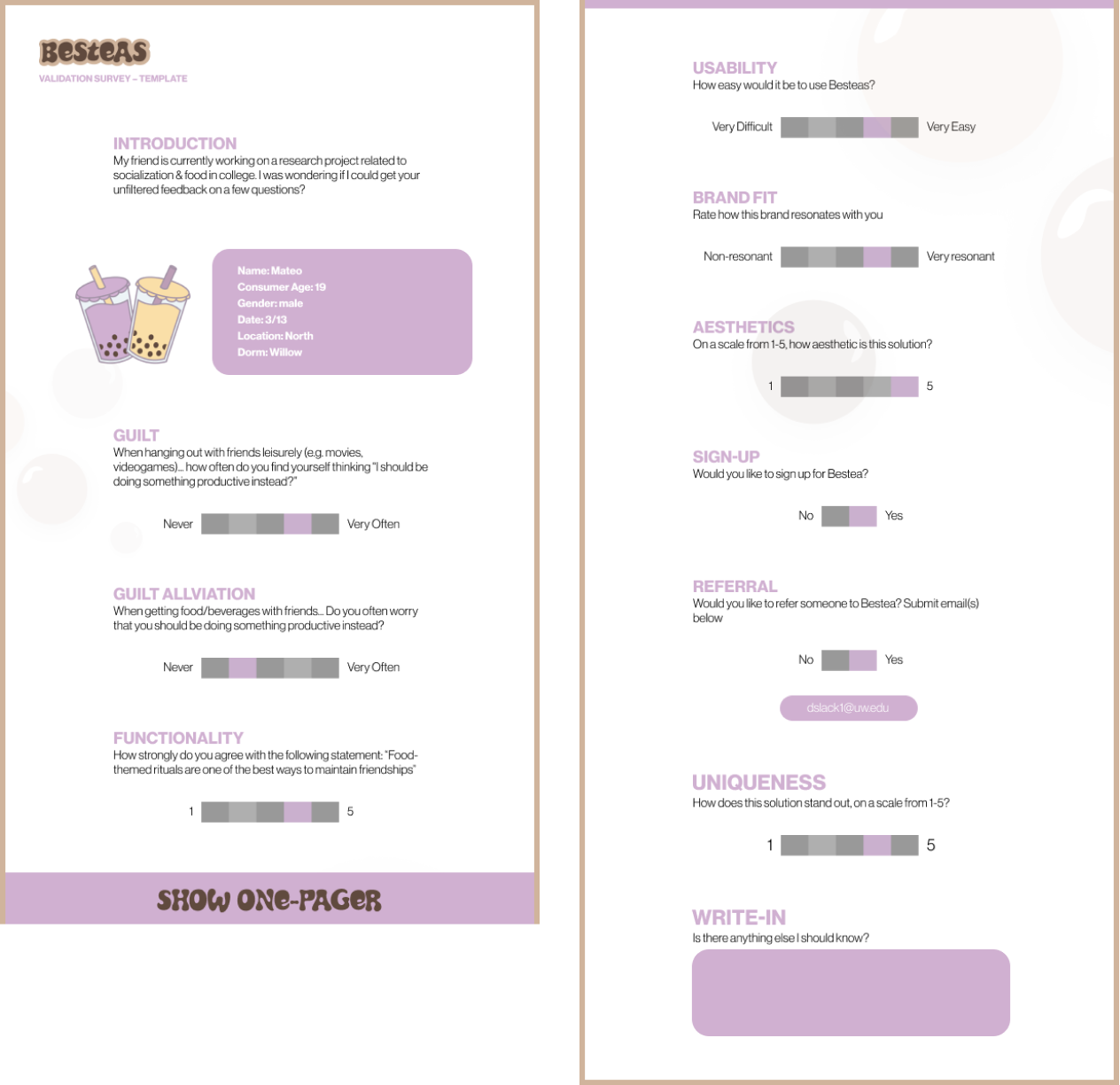 BesteAS
VALIDATION SURVEY – TEMPLATE

INTRODUCTION
My friend is currently working on a research project related to socialization & food in college. I was wondering if I could get your unfiltered feedback on a few questions?

Name: Mateo
Consumer Age: 19
Gender: male
Date: 3/13
Location: North
Dorm: Willow

GUILT
When hanging out with friends leisurely (e.g. movies, videogames)... how often do you find yourself thinking "I should be doing something productive instead?"

Never Very Often

GUILT ALLVIATION
When getting food/beverages with friends... Do you often worry that you should be doing something productive instead?

Never Very Often

FUNCTIONALITY
How strongly do you agree with the following statement: "Food-themed rituals are one of the best ways to maintain friendships"

1 5

SHOW ONE-PAGER

USABILITY
How easy would it be to use Besteas?

Very Difficult Very Easy

BRAND FIT
Rate how this brand resonates with you

Non-resonant Very resonant

AESTHETICS
On a scale from 1-5, how aesthetic is this solution?

1 5

SIGN-UP
Would you like to sign up for Bestea?

No Yes

REFERRAL
Would you like to refer someone to Bestea? Submit email(s) below

No Yes

dslack1@uw.edu

UNIQUENESS
How does this solution stand out, on a scale from 1-5?

1 5

WRITE-IN
Is there anything else I should know?